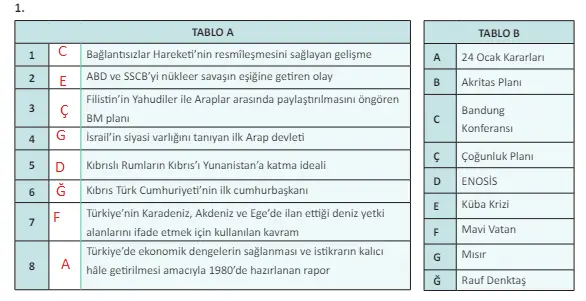 1.

| TABLO A | | |
|---|---|---|
| 1 | C | Bağlantısızlar Hareketi'nin resmîleşmesini sağlayan gelişme |
| 2 | E | ABD ve SSCB'yi nükleer savaşın eşiğine getiren olay |
| 3 | Ç | Filistin'in Yahudiler ile Araplar arasında paylaştırılmasını öngören BM planı |
| 4 | G | İsrail'in siyasi varlığını tanıyan ilk Arap devleti |
| 5 | D | Kıbrıslı Rumların Kıbrıs'ı Yunanistan'a katma ideali |
| 6 | Ğ | Kıbrıs Türk Cumhuriyeti'nin ilk cumhurbaşkanı |
| 7 | F | Türkiye'nin Karadeniz, Akdeniz ve Ege'de ilan ettiği deniz yetki alanlarını ifade etmek için kullanılan kavram |
| 8 | A | Türkiye'de ekonomik dengelerin sağlanması ve istikrarın kalıcı hâle getirilmesi amacıyla 1980'de hazırlanan rapor |

| TABLO B | |
|---|---|
| A | 24 Ocak Kararları |
| B | Akritas Planı |
| C | Bandung Konferansı |
| Ç | Çoğunluk Planı |
| D | ENOSİS |
| E | Küba Krizi |
| F | Mavi Vatan |
| G | Mısır |
| Ğ | Rauf Denktaş |